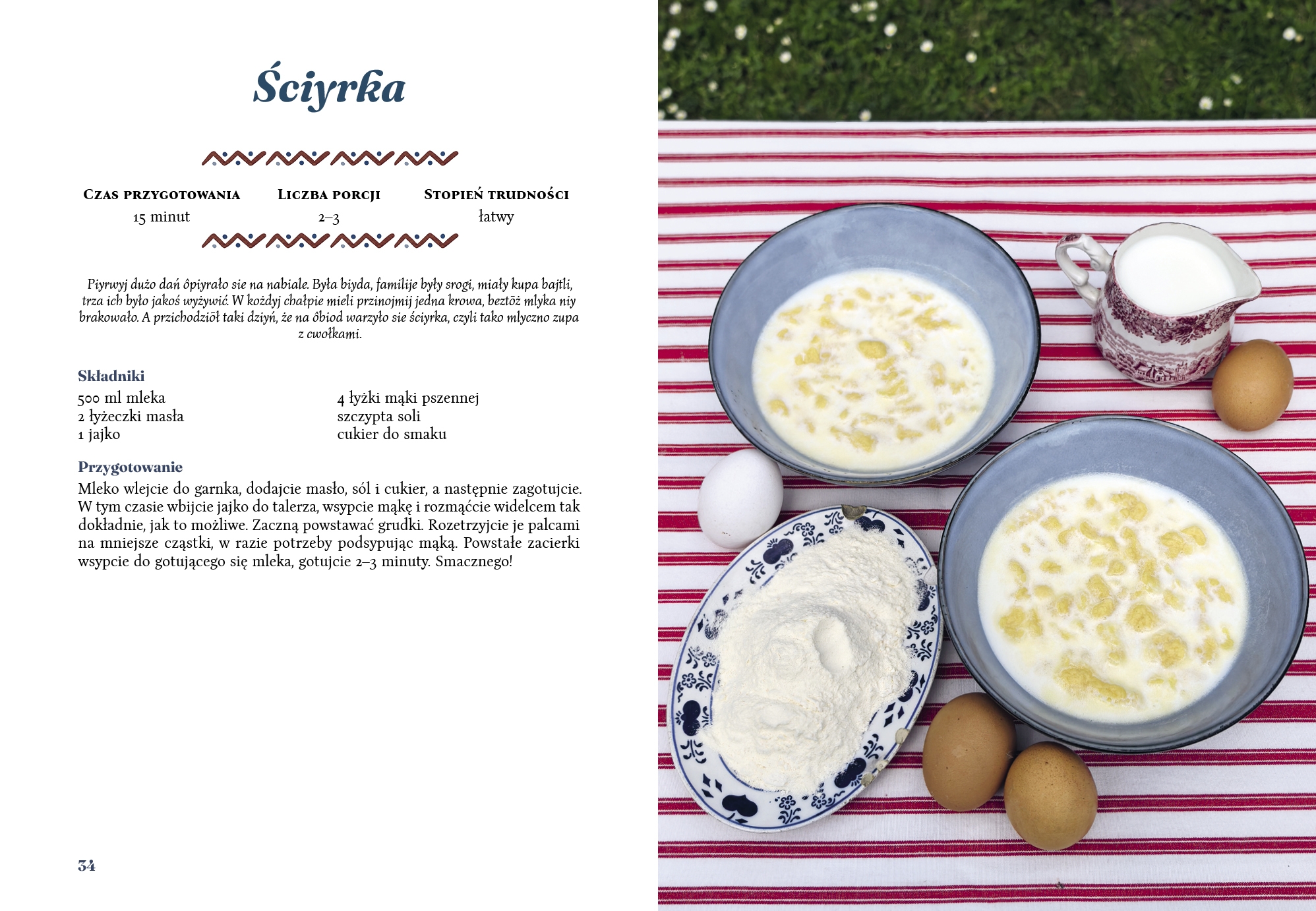 Ściyrka

| Czas przygotowania | Liczba porcji | Stopień trudności |
|---|---|---|
| 15 minut | 2–3 | łatwy |

Piyrwyj dużo dań ôpiyrało sie na nabiale. Była biyda, familije były srogi, miały kupa bajtli, trza ich było jakoś wyżywić. W kożdyj chałpie mieli przinojmij jedna krowa, beztōż mlyka niy brakowało. A przichodziōł taki dziyń, że na ôbiod warzyło sie ściyrka, czyli tako mlyczno zupa z cwołkami.

Składniki
500 ml mleka
2 łyżeczki masła
1 jajko
4 łyżki mąki pszennej
szczypta soli
cukier do smaku

Przygotowanie
Mleko wlejcie do garnka, dodajcie masło, sól i cukier, a następnie zagotujcie. W tym czasie wbijcie jajko do talerza, wsypcie mąkę i rozmąćcie widelcem tak dokładnie, jak to możliwe. Zaczną powstawać grudki. Rozetrzyjcie je palcami na mniejsze cząstki, w razie potrzeby podsypując mąką. Powstałe zacierki wsypcie do gotującego się mleka, gotujcie 2–3 minuty. Smacznego!

34